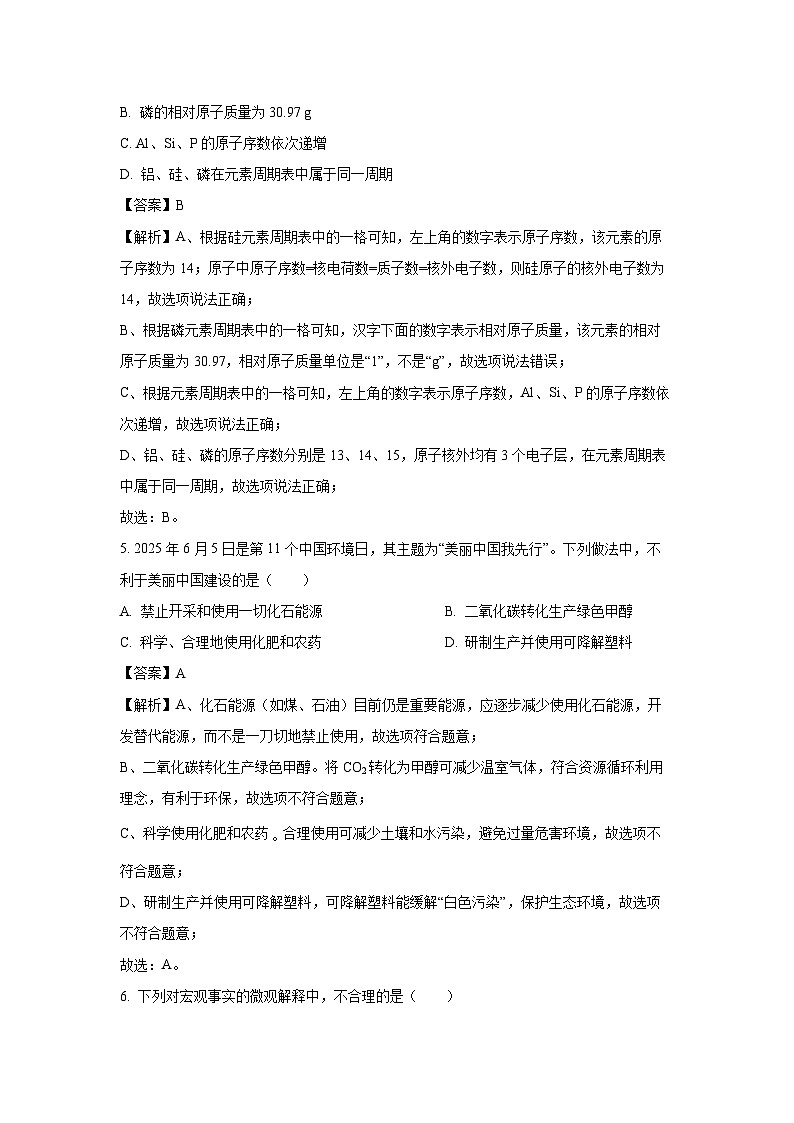 B. 磷的相对原子质量为 30.97 g

C. Al、Si、P 的原子序数依次递增

D. 铝、硅、磷在元素周期表中属于同一周期

【答案】B

【解析】A、根据硅元素周期表中的一格可知，左上角的数字表示原子序数，该元素的原子序数为 14；原子中原子序数=核电荷数=质子数=核外电子数，则硅原子的核外电子数为 14，故选项说法正确；

B、根据磷元素周期表中的一格可知，汉字下面的数字表示相对原子质量，该元素的相对原子质量为 30.97，相对原子质量单位是“1”，不是“g”，故选项说法错误；

C、根据元素周期表中的一格可知，左上角的数字表示原子序数，Al、Si、P 的原子序数依次递增，故选项说法正确；

D、铝、硅、磷的原子序数分别是 13、14、15，原子核外均有 3 个电子层，在元素周期表中属于同一周期，故选项说法正确；

故选：B。

5. 2025 年 6 月 5 日是第 11 个中国环境日，其主题为“美丽中国我先行”。下列做法中，不利于美丽中国建设的是（　　）

A. 禁止开采和使用一切化石能源

B. 二氧化碳转化生产绿色甲醇

C. 科学、合理地使用化肥和农药

D. 研制生产并使用可降解塑料

【答案】A

【解析】A、化石能源（如煤、石油）目前仍是重要能源，应逐步减少使用化石能源，开发替代能源，而不是一刀切地禁止使用，故选项符合题意；

B、二氧化碳转化生产绿色甲醇。将 $CO_2$ 转化为甲醇可减少温室气体，符合资源循环利用理念，有利于环保，故选项不符合题意；

C、科学使用化肥和农药。合理使用可减少土壤和水污染，避免过量危害环境，故选项不符合题意；

D、研制生产并使用可降解塑料，可降解塑料能缓解“白色污染”，保护生态环境，故选项不符合题意；

故选：A。

6. 下列对宏观事实的微观解释中，不合理的是（　　）